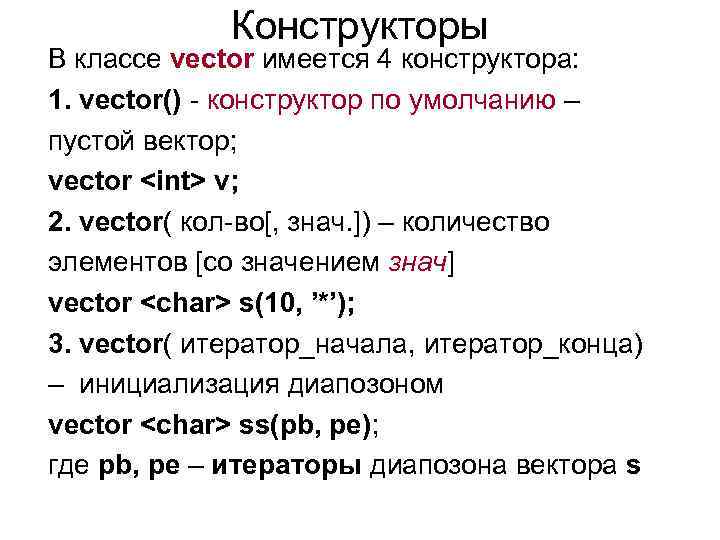 Конструкторы

В классе vector имеется 4 конструктора:

1. vector() - конструктор по умолчанию – пустой вектор;

vector <int> v;

2. vector( кол-во[, знач.]) – количество элементов [со значением знач]

vector <char> s(10, '*');

3. vector( итератор_начала, итератор_конца) – инициализация диапозоном

vector <char> ss(pb, pe);

где pb, pe – итераторы диапозона вектора s